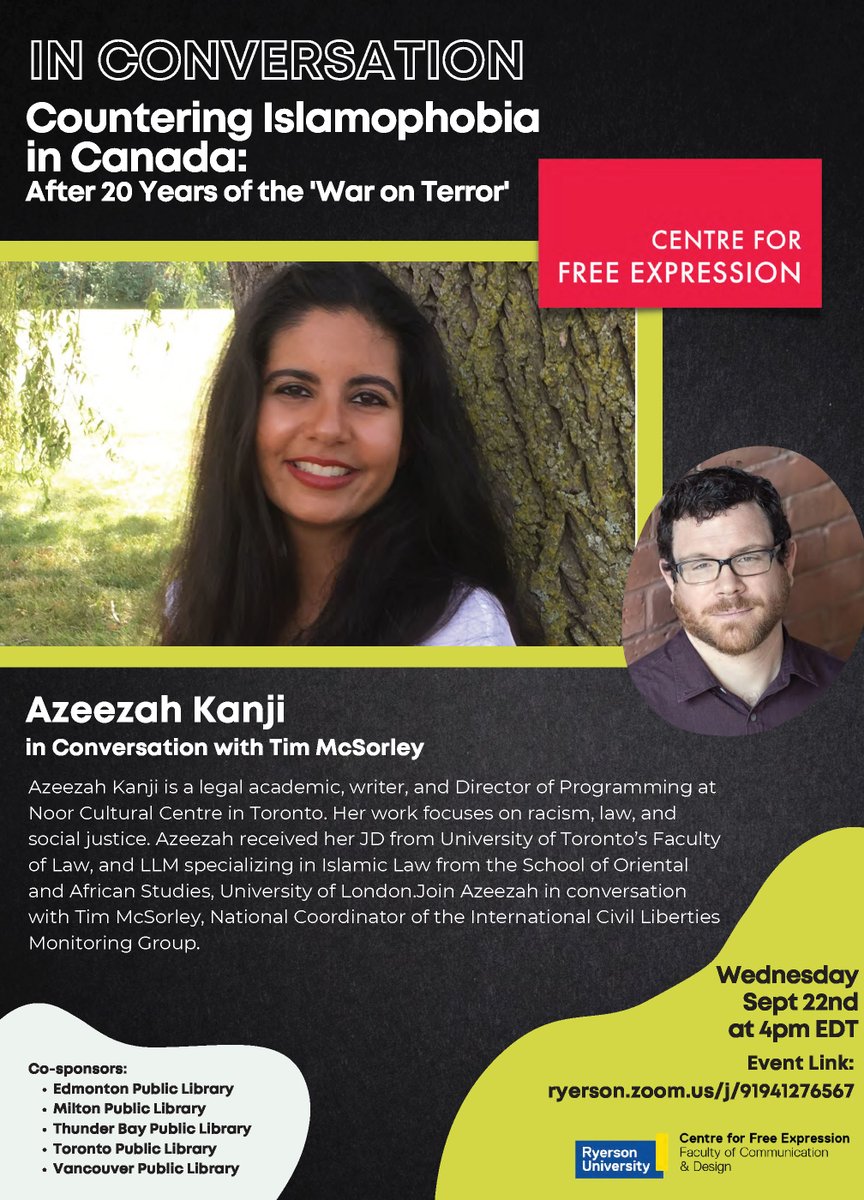 IN CONVERSATION

Countering Islamophobia in Canada:
After 20 Years of the 'War on Terror'

CENTRE FOR FREE EXPRESSION

Azeezah Kanji
in Conversation with Tim McSorley

Azeezah Kanji is a legal academic, writer, and Director of Programming at Noor Cultural Centre in Toronto. Her work focuses on racism, law, and social justice. Azeezah received her JD from University of Toronto's Faculty of Law, and LLM specializing in Islamic Law from the School of Oriental and African Studies, University of London.Join Azeezah in conversation with Tim McSorley, National Coordinator of the International Civil Liberties Monitoring Group.

Wednesday
Sept 22nd
at 4pm EDT

Event Link:
ryerson.zoom.us/j/91941276567

Co-sponsors:
• Edmonton Public Library
• Milton Public Library
• Thunder Bay Public Library
• Toronto Public Library
• Vancouver Public Library

Ryerson University

Centre for Free Expression
Faculty of Communication & Design